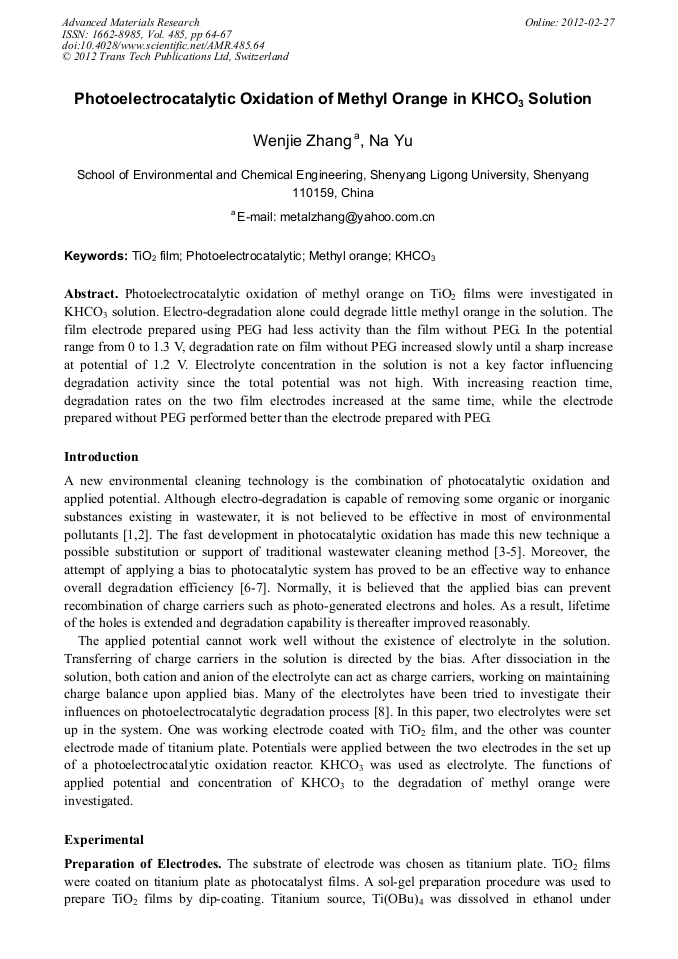 Advanced Materials Research
ISSN: 1662-8985, Vol. 485, pp 64-67
doi:10.4028/www.scientific.net/AMR.485.64
© 2012 Trans Tech Publications Ltd, Switzerland

Online: 2012-02-27

Photoelectrocatalytic Oxidation of Methyl Orange in $KHCO_3$ Solution

Wenjie Zhang$^a$, Na Yu

School of Environmental and Chemical Engineering, Shenyang Ligong University, Shenyang 110159, China

$^a$E-mail: metalzhang@yahoo.com.cn

Keywords: $TiO_2$ film; Photoelectrocatalytic; Methyl orange; $KHCO_3$

Abstract. Photoelectrocatalytic oxidation of methyl orange on $TiO_2$ films were investigated in $KHCO_3$ solution. Electro-degradation alone could degrade little methyl orange in the solution. The film electrode prepared using PEG had less activity than the film without PEG. In the potential range from 0 to 1.3 V, degradation rate on film without PEG increased slowly until a sharp increase at potential of 1.2 V. Electrolyte concentration in the solution is not a key factor influencing degradation activity since the total potential was not high. With increasing reaction time, degradation rates on the two film electrodes increased at the same time, while the electrode prepared without PEG performed better than the electrode prepared with PEG.

Introduction

A new environmental cleaning technology is the combination of photocatalytic oxidation and applied potential. Although electro-degradation is capable of removing some organic or inorganic substances existing in wastewater, it is not believed to be effective in most of environmental pollutants [1,2]. The fast development in photocatalytic oxidation has made this new technique a possible substitution or support of traditional wastewater cleaning method [3-5]. Moreover, the attempt of applying a bias to photocatalytic system has proved to be an effective way to enhance overall degradation efficiency [6-7]. Normally, it is believed that the applied bias can prevent recombination of charge carriers such as photo-generated electrons and holes. As a result, lifetime of the holes is extended and degradation capability is thereafter improved reasonably.

The applied potential cannot work well without the existence of electrolyte in the solution. Transferring of charge carriers in the solution is directed by the bias. After dissociation in the solution, both cation and anion of the electrolyte can act as charge carriers, working on maintaining charge balance upon applied bias. Many of the electrolytes have been tried to investigate their influences on photoelectrocatalytic degradation process [8]. In this paper, two electrolytes were set up in the system. One was working electrode coated with $TiO_2$ film, and the other was counter electrode made of titanium plate. Potentials were applied between the two electrodes in the set up of a photoelectrocatalytic oxidation reactor. $KHCO_3$ was used as electrolyte. The functions of applied potential and concentration of $KHCO_3$ to the degradation of methyl orange were investigated.

Experimental

Preparation of Electrodes. The substrate of electrode was chosen as titanium plate. $TiO_2$ films were coated on titanium plate as photocatalyst films. A sol-gel preparation procedure was used to prepare $TiO_2$ films by dip-coating. Titanium source, $Ti(OBu)_4$ was dissolved in ethanol under